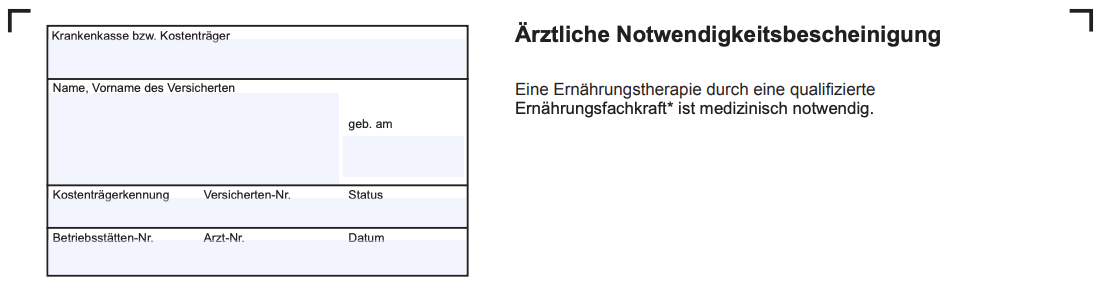 Krankenkasse bzw. Kostenträger

Name, Vorname des Versicherten

geb. am

Kostenträgerkennung Versicherten-Nr. Status

Betriebsstätten-Nr. Arzt-Nr. Datum

Ärztliche Notwendigkeitsbescheinigung

Eine Ernährungstherapie durch eine qualifizierte Ernährungsfachkraft* ist medizinisch notwendig.